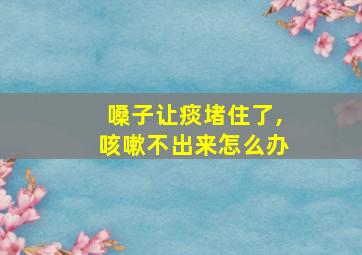 嗓子让痰堵住了,
咳嗽不出来怎么办